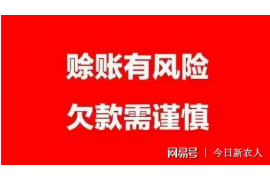 赊账有风险
欠款需谨慎

网易号 | 今日新农人